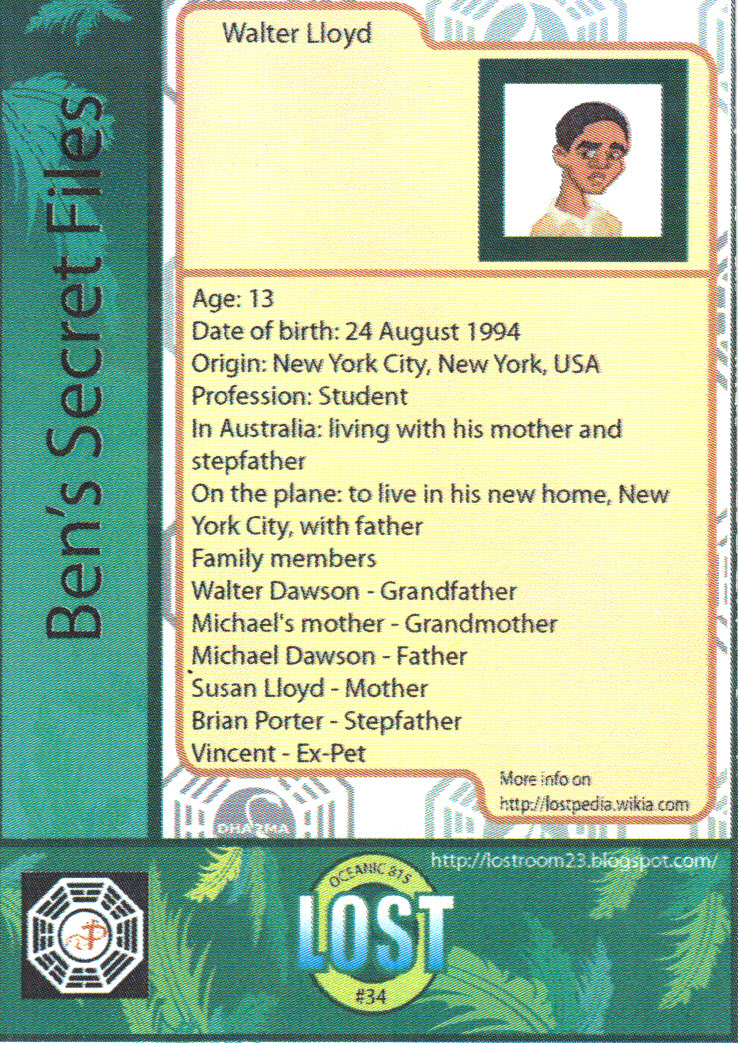 Ben's Secret Files

Walter Lloyd

Age: 13
Date of birth: 24 August 1994
Origin: New York City, New York, USA
Profession: Student
In Australia: living with his mother and stepfather
On the plane: to live in his new home, New York City, with father
Family members
Walter Dawson - Grandfather
Michael's mother - Grandmother
Michael Dawson - Father
Susan Lloyd - Mother
Brian Porter - Stepfather
Vincent - Ex-Pet

More info on
http://lostpedia.wikia.com

DHARMA

http://lostroom23.blogspot.com/

OCEANIC 815
LOST
#34